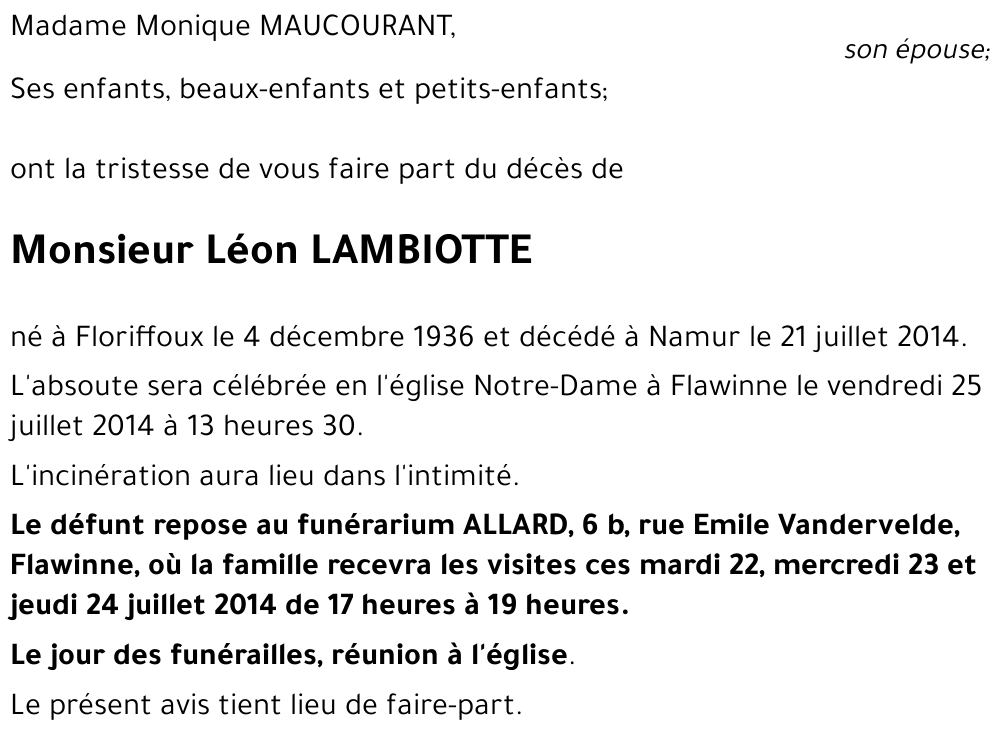 Madame Monique MAUCOURANT,

son épouse;

Ses enfants, beaux-enfants et petits-enfants;

ont la tristesse de vous faire part du décès de

Monsieur Léon LAMBIOTTE

né à Floriffoux le 4 décembre 1936 et décédé à Namur le 21 juillet 2014.

L'absoute sera célébrée en l'église Notre-Dame à Flawinne le vendredi 25 juillet 2014 à 13 heures 30.

L'incinération aura lieu dans l'intimité.

Le défunt repose au funérarium ALLARD, 6 b, rue Emile Vandervelde, Flawinne, où la famille recevra les visites ces mardi 22, mercredi 23 et jeudi 24 juillet 2014 de 17 heures à 19 heures.

Le jour des funérailles, réunion à l'église.

Le présent avis tient lieu de faire-part.